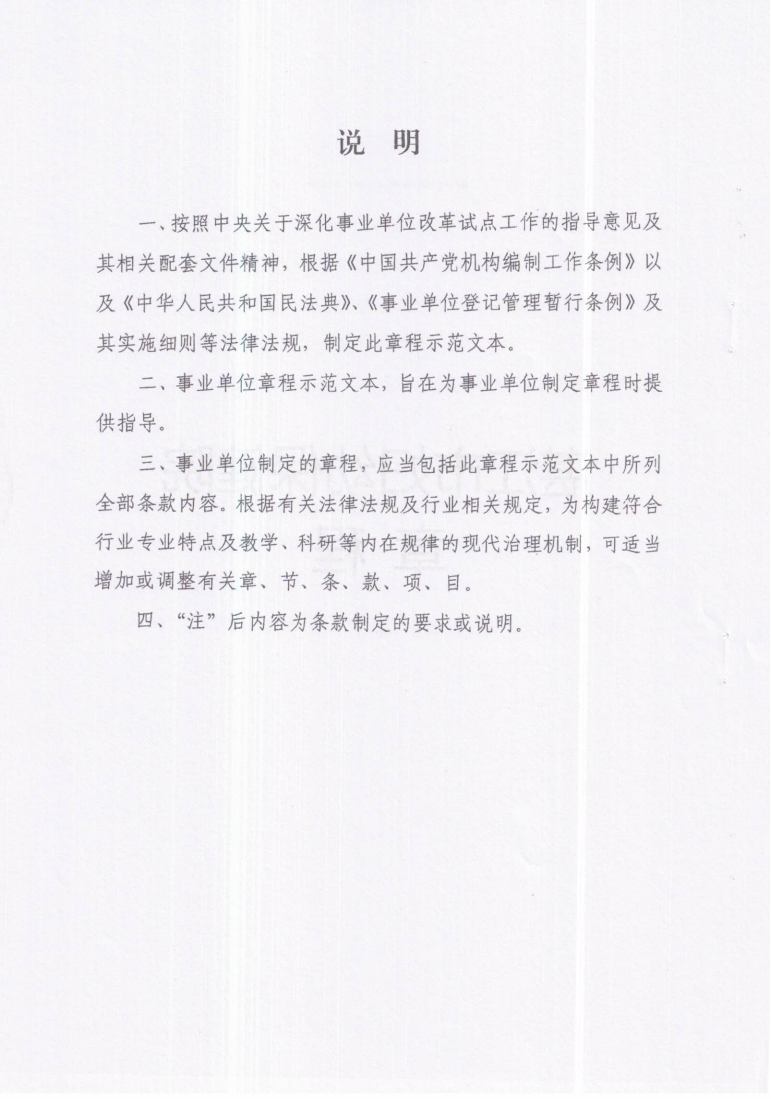 说 明

一、按照中央关于深化事业单位改革试点工作的指导意见及其相关配套文件精神，根据《中国共产党机构编制工作条例》以及《中华人民共和国民法典》、《事业单位登记管理暂行条例》及其实施细则等法律法规，制定此章程示范文本。

二、事业单位章程示范文本，旨在为事业单位制定章程时提供指导。

三、事业单位制定的章程，应当包括此章程示范文本中所列全部条款内容。根据有关法律法规及行业相关规定，为构建符合行业专业特点及教学、科研等内在规律的现代治理机制，可适当增加或调整有关章、节、条、款、项、目。

四、“注”后内容为条款制定的要求或说明。